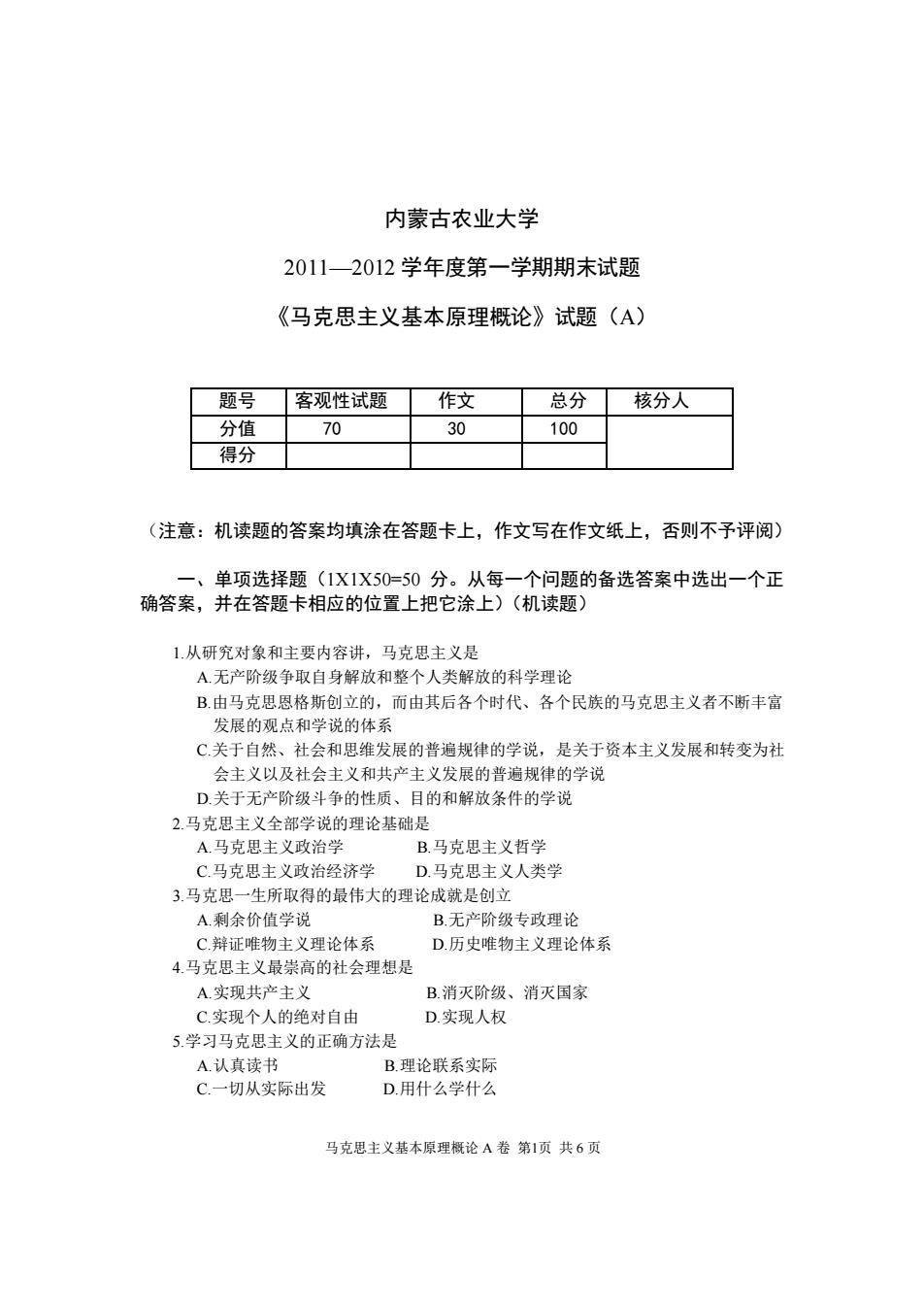 内蒙古农业大学

2011—2012 学年度第一学期期末试题

《马克思主义基本原理概论》试题（A）

| 题号 | 客观性试题 | 作文 | 总分 | 核分人 |
|---|---|---|---|---|
| 分值 | 70 | 30 | 100 | |
| 得分 | | | | |

（注意：机读题的答案均填涂在答题卡上，作文写在作文纸上，否则不予评阅）

一、单项选择题（1X1X50=50 分。从每一个问题的备选答案中选出一个正确答案，并在答题卡相应的位置上把它涂上）（机读题）

1.从研究对象和主要内容讲，马克思主义是
A.无产阶级争取自身解放和整个人类解放的科学理论
B.由马克思恩格斯创立的，而由其后各个时代、各个民族的马克思主义者不断丰富发展的观点和学说的体系
C.关于自然、社会和思维发展的普遍规律的学说，是关于资本主义发展和转变为社会主义以及社会主义和共产主义发展的普遍规律的学说
D.关于无产阶级斗争的性质、目的和解放条件的学说
2.马克思主义全部学说的理论基础是
A.马克思主义政治学 B.马克思主义哲学
C.马克思主义政治经济学 D.马克思主义人类学
3.马克思一生所取得的最伟大的理论成就是创立
A.剩余价值学说 B.无产阶级专政理论
C.辩证唯物主义理论体系 D.历史唯物主义理论体系
4.马克思主义最崇高的社会理想是
A.实现共产主义 B.消灭阶级、消灭国家
C.实现个人的绝对自由 D.实现人权
5.学习马克思主义的正确方法是
A.认真读书 B.理论联系实际
C.一切从实际出发 D.用什么学什么

马克思主义基本原理概论 A 卷 第1页 共 6 页